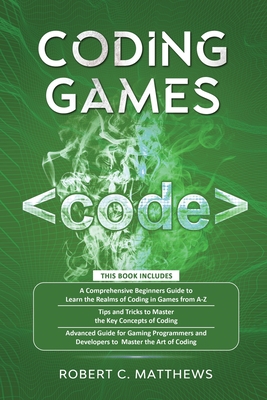 CODING GAMES

<code>

THIS BOOK INCLUDES

A Comprehensive Beginners Guide to Learn the Realms of Coding in Games from A-Z

Tips and Tricks to Master the Key Concepts of Coding

Advanced Guide for Gaming Programmers and Developers to Master the Art of Coding

ROBERT C. MATTHEWS